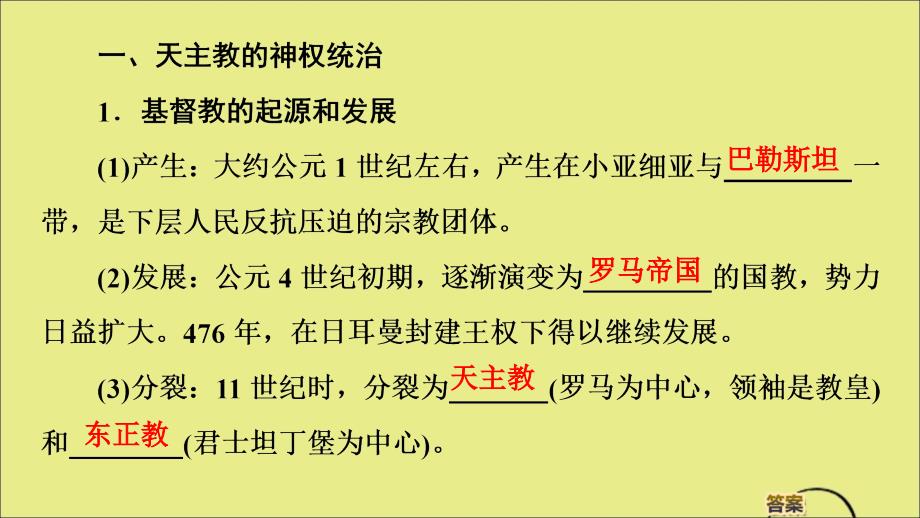 一、天主教的神权统治

1．基督教的起源和发展

(1)产生：大约公元 1 世纪左右，产生在小亚细亚与巴勒斯坦一带，是下层人民反抗压迫的宗教团体。

(2)发展：公元 4 世纪初期，逐渐演变为罗马帝国的国教，势力日益扩大。476 年，在日耳曼封建王权下得以继续发展。

(3)分裂：11 世纪时，分裂为天主教(罗马为中心，领袖是教皇)和东正教(君士坦丁堡为中心)。

答案